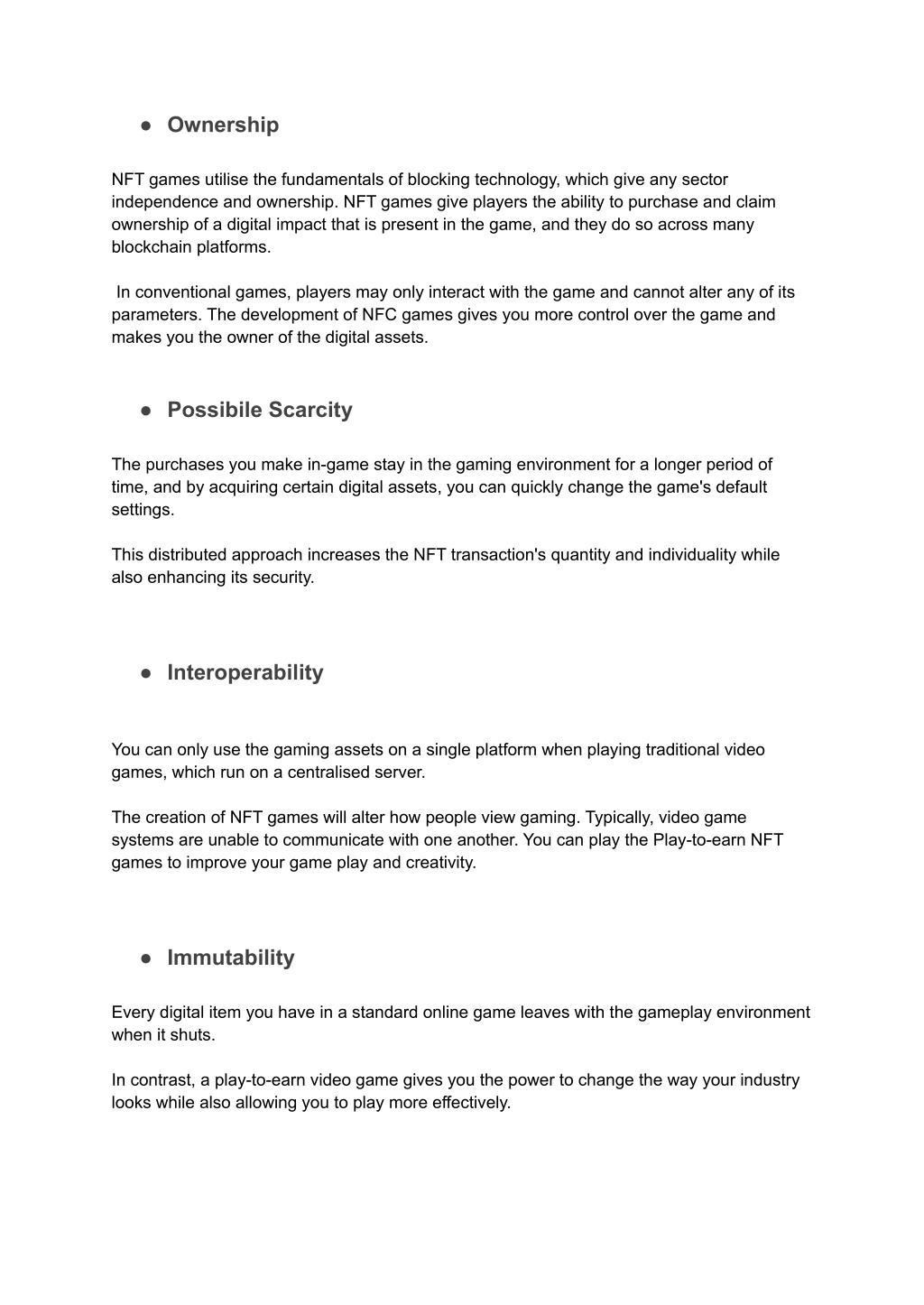 ● Ownership

NFT games utilise the fundamentals of blocking technology, which give any sector independence and ownership. NFT games give players the ability to purchase and claim ownership of a digital impact that is present in the game, and they do so across many blockchain platforms.

In conventional games, players may only interact with the game and cannot alter any of its parameters. The development of NFC games gives you more control over the game and makes you the owner of the digital assets.

● Possibile Scarcity

The purchases you make in-game stay in the gaming environment for a longer period of time, and by acquiring certain digital assets, you can quickly change the game's default settings.

This distributed approach increases the NFT transaction's quantity and individuality while also enhancing its security.

● Interoperability

You can only use the gaming assets on a single platform when playing traditional video games, which run on a centralised server.

The creation of NFT games will alter how people view gaming. Typically, video game systems are unable to communicate with one another. You can play the Play-to-earn NFT games to improve your game play and creativity.

● Immutability

Every digital item you have in a standard online game leaves with the gameplay environment when it shuts.

In contrast, a play-to-earn video game gives you the power to change the way your industry looks while also allowing you to play more effectively.